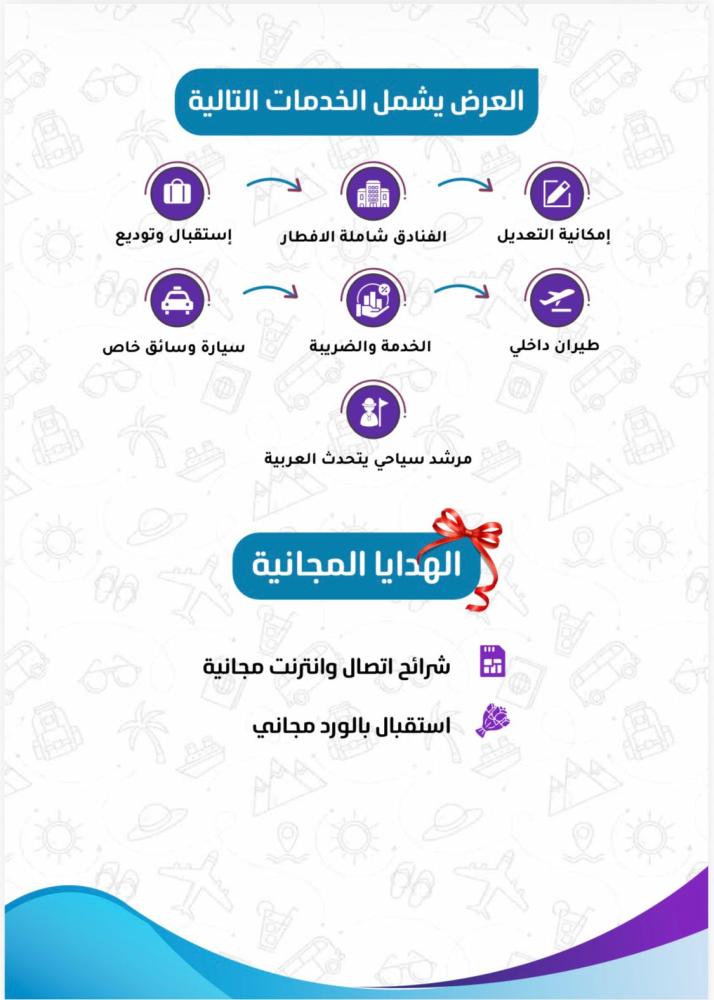 العرض يشمل الخدمات التالية

إمكانية التعديل
الفنادق شاملة الافطار
إستقبال وتوديع

طيران داخلي
الخدمة والضريبة
سيارة وسائق خاص

مرشد سياحي يتحدث العربية

الهدايا المجانية

شرائح اتصال وانترنت مجانية
استقبال بالورد مجاني